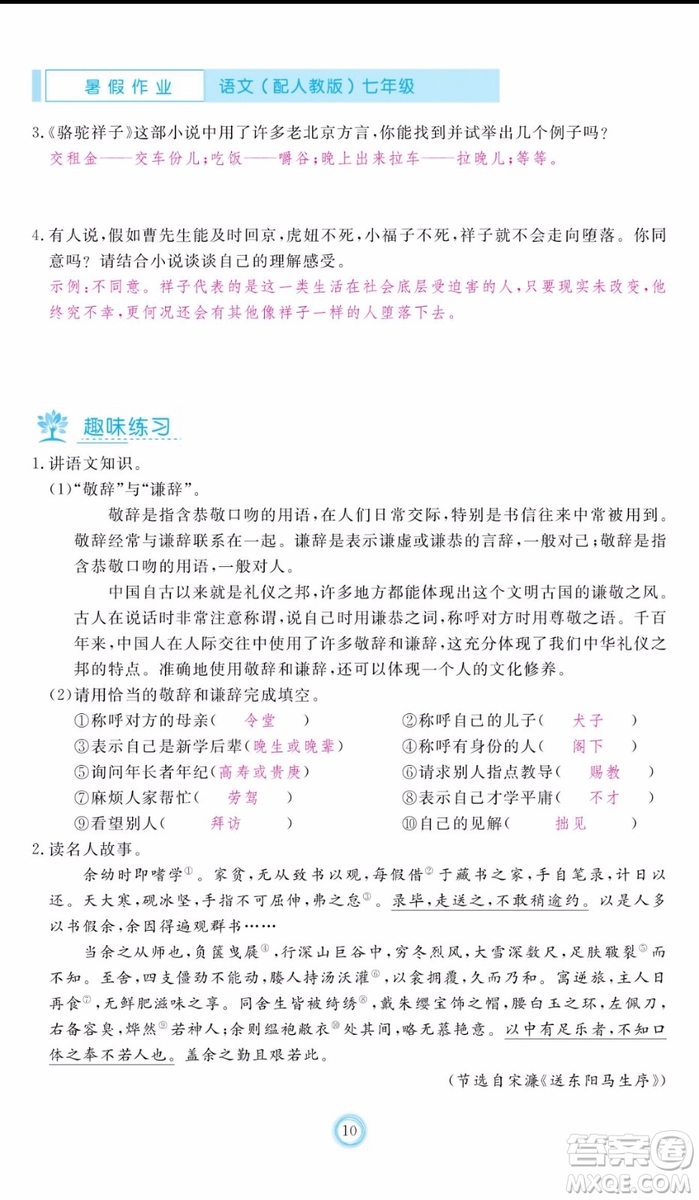 暑假作业　语文（配人教版）七年级

3.《骆驼祥子》这部小说中用了许多老北京方言，你能找到并试举出几个例子吗？
交租金——交车份儿；吃饭——嚼谷；晚上出来拉车——拉晚儿；等等。

4.有人说，假如曹先生能及时回京，虎妞不死，小福子不死，祥子就不会走向堕落。你同意吗？请结合小说谈谈自己的理解感受。
示例：不同意。祥子代表的是这一类生活在社会底层受迫害的人，只要现实未改变，他终究不幸，更何况还会有其他像祥子一样的人堕落下去。

趣味练习

1.讲语文知识。
(1)“敬辞”与“谦辞”。
敬辞是指含恭敬口吻的用语，在人们日常交际，特别是书信往来中常被用到。敬辞经常与谦辞联系在一起。谦辞是表示谦虚或谦恭的言辞，一般对己；敬辞是指含恭敬口吻的用语，一般对人。
中国自古以来就是礼仪之邦，许多地方都能体现出这个文明古国的谦敬之风。古人在说话时非常注意称谓，说自己时用谦恭之词，称呼对方时用尊敬之语。千百年来，中国人在人际交往中使用了许多敬辞和谦辞，这充分体现了我们中华礼仪之邦的特点。准确地使用敬辞和谦辞，还可以体现一个人的文化修养。
(2)请用恰当的敬辞和谦辞完成填空。
①称呼对方的母亲（　令堂　）　②称呼自己的儿子（　犬子　）
③表示自己是新学后辈（晚生或晚辈）　④称呼有身份的人（　阁下　）
⑤询问年长者年纪（高寿或贵庚）　⑥请求别人指点教导（　赐教　）
⑦麻烦人家帮忙（　劳驾　）　⑧表示自己才学平庸（　不才　）
⑨看望别人（　拜访　）　⑩自己的见解（　拙见　）
2.读名人故事。
余幼时即嗜学①。家贫，无从致书以观，每假借②于藏书之家，手自笔录，计日以还。天大寒，砚冰坚，手指不可屈伸，弗之怠③。录毕，走送之，不敢稍逾约。以是人多以书假余，余因得遍观群书……
当余之从师也，负箧曳屣④，行深山巨谷中，穷冬烈风，大雪深数尺，足肤皲裂⑤而不知。至舍，四支僵劲不能动，媵人持汤沃灌⑥，以衾拥覆，久而乃和。寓逆旅，主人日再食⑦，无鲜肥滋味之享。同舍生皆被绮绣⑧，戴朱缨宝饰之帽，腰白玉之环，左佩刀，右备容臭，烨然⑨若神人；余则缊袍敝衣⑩处其间，略无慕艳意。以中有足乐者，不知口体之奉不若人也。盖余之勤且艰若此。
（节选自宋濂《送东阳马生序》）

10

答案圈 MXQE.COM